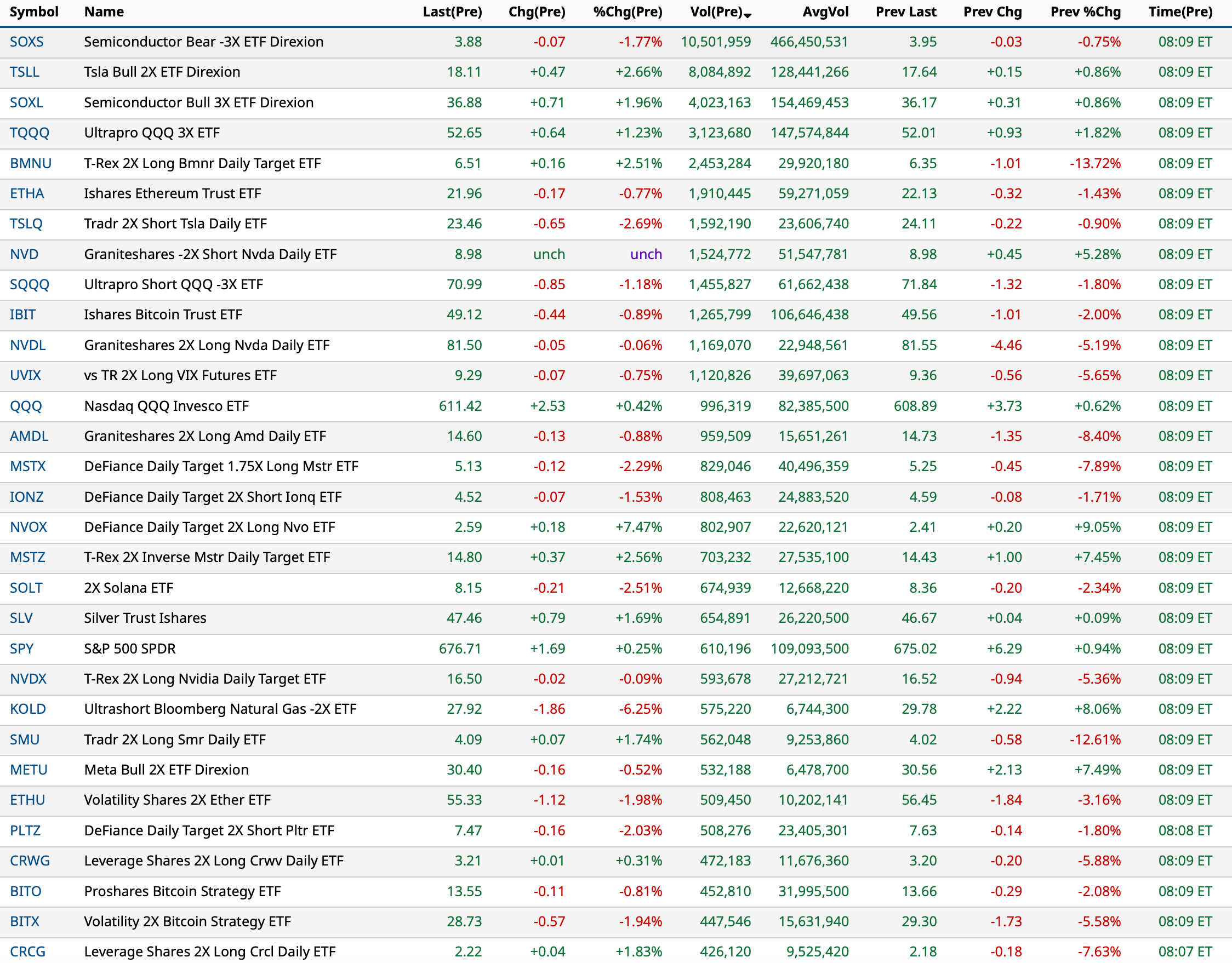 | Symbol | Name | Last(Pre) | Chg(Pre) | %Chg(Pre) | Vol(Pre) | AvgVol | Prev Last | Prev Chg | Prev %Chg | Time(Pre) |
|---|---|---|---|---|---|---|---|---|---|---|
| SOXS | Semiconductor Bear -3X ETF Direxion | 3.88 | -0.07 | -1.77% | 10,501,959 | 466,450,531 | 3.95 | -0.03 | -0.75% | 08:09 ET |
| TSLL | Tsla Bull 2X ETF Direxion | 18.11 | +0.47 | +2.66% | 8,084,892 | 128,441,266 | 17.64 | +0.15 | +0.86% | 08:09 ET |
| SOXL | Semiconductor Bull 3X ETF Direxion | 36.88 | +0.71 | +1.96% | 4,023,163 | 154,469,453 | 36.17 | +0.31 | +0.86% | 08:09 ET |
| TQQQ | Ultrapro QQQ 3X ETF | 52.65 | +0.64 | +1.23% | 3,123,680 | 147,574,844 | 52.01 | +0.93 | +1.82% | 08:09 ET |
| BMNU | T-Rex 2X Long Bmnr Daily Target ETF | 6.51 | +0.16 | +2.51% | 2,453,284 | 29,920,180 | 6.35 | -1.01 | -13.72% | 08:09 ET |
| ETHA | Ishares Ethereum Trust ETF | 21.96 | -0.17 | -0.77% | 1,910,445 | 59,271,059 | 22.13 | -0.32 | -1.43% | 08:09 ET |
| TSLQ | Tradr 2X Short Tsla Daily ETF | 23.46 | -0.65 | -2.69% | 1,592,190 | 23,606,740 | 24.11 | -0.22 | -0.90% | 08:09 ET |
| NVD | Graniteshares -2X Short Nvda Daily ETF | 8.98 | unch | unch | 1,524,772 | 51,547,781 | 8.98 | +0.45 | +5.28% | 08:09 ET |
| SQQQ | Ultrapro Short QQQ -3X ETF | 70.99 | -0.85 | -1.18% | 1,455,827 | 61,662,438 | 71.84 | -1.32 | -1.80% | 08:09 ET |
| IBIT | Ishares Bitcoin Trust ETF | 49.12 | -0.44 | -0.89% | 1,265,799 | 106,646,438 | 49.56 | -1.01 | -2.00% | 08:09 ET |
| NVDL | Graniteshares 2X Long Nvda Daily ETF | 81.50 | -0.05 | -0.06% | 1,169,070 | 22,948,561 | 81.55 | -4.46 | -5.19% | 08:09 ET |
| UVIX | vs TR 2X Long VIX Futures ETF | 9.29 | -0.07 | -0.75% | 1,120,826 | 39,697,063 | 9.36 | -0.56 | -5.65% | 08:09 ET |
| QQQ | Nasdaq QQQ Invesco ETF | 611.42 | +2.53 | +0.42% | 996,319 | 82,385,500 | 608.89 | +3.73 | +0.62% | 08:09 ET |
| AMDL | Graniteshares 2X Long Amd Daily ETF | 14.60 | -0.13 | -0.88% | 959,509 | 15,651,261 | 14.73 | -1.35 | -8.40% | 08:09 ET |
| MSTX | DeFiance Daily Target 1.75X Long Mstr ETF | 5.13 | -0.12 | -2.29% | 829,046 | 40,496,359 | 5.25 | -0.45 | -7.89% | 08:09 ET |
| IONZ | DeFiance Daily Target 2X Short Ionq ETF | 4.52 | -0.07 | -1.53% | 808,463 | 24,883,520 | 4.59 | -0.08 | -1.71% | 08:09 ET |
| NVOX | DeFiance Daily Target 2X Long Nvo ETF | 2.59 | +0.18 | +7.47% | 802,907 | 22,620,121 | 2.41 | +0.20 | +9.05% | 08:09 ET |
| MSTZ | T-Rex 2X Inverse Mstr Daily Target ETF | 14.80 | +0.37 | +2.56% | 703,232 | 27,535,100 | 14.43 | +1.00 | +7.45% | 08:09 ET |
| SOLT | 2X Solana ETF | 8.15 | -0.21 | -2.51% | 674,939 | 12,668,220 | 8.36 | -0.20 | -2.34% | 08:09 ET |
| SLV | Silver Trust Ishares | 47.46 | +0.79 | +1.69% | 654,891 | 26,220,500 | 46.67 | +0.04 | +0.09% | 08:09 ET |
| SPY | S&P 500 SPDR | 676.71 | +1.69 | +0.25% | 610,196 | 109,093,500 | 675.02 | +6.29 | +0.94% | 08:09 ET |
| NVDX | T-Rex 2X Long Nvidia Daily Target ETF | 16.50 | -0.02 | -0.09% | 593,678 | 27,212,721 | 16.52 | -0.94 | -5.36% | 08:09 ET |
| KOLD | Ultrashort Bloomberg Natural Gas -2X ETF | 27.92 | -1.86 | -6.25% | 575,220 | 6,744,300 | 29.78 | +2.22 | +8.06% | 08:09 ET |
| SMU | Tradr 2X Long Smr Daily ETF | 4.09 | +0.07 | +1.74% | 562,048 | 9,253,860 | 4.02 | -0.58 | -12.61% | 08:09 ET |
| METU | Meta Bull 2X ETF Direxion | 30.40 | -0.16 | -0.52% | 532,188 | 6,478,700 | 30.56 | +2.13 | +7.49% | 08:09 ET |
| ETHU | Volatility Shares 2X Ether ETF | 55.33 | -1.12 | -1.98% | 509,450 | 10,202,141 | 56.45 | -1.84 | -3.16% | 08:09 ET |
| PLTZ | DeFiance Daily Target 2X Short Pltr ETF | 7.47 | -0.16 | -2.03% | 508,276 | 23,405,301 | 7.63 | -0.14 | -1.80% | 08:08 ET |
| CRWG | Leverage Shares 2X Long Crwv Daily ETF | 3.21 | +0.01 | +0.31% | 472,183 | 11,676,360 | 3.20 | -0.20 | -5.88% | 08:09 ET |
| BITO | Proshares Bitcoin Strategy ETF | 13.55 | -0.11 | -0.81% | 452,810 | 31,995,500 | 13.66 | -0.29 | -2.08% | 08:09 ET |
| BITX | Volatility 2X Bitcoin Strategy ETF | 28.73 | -0.57 | -1.94% | 447,546 | 15,631,940 | 29.30 | -1.73 | -5.58% | 08:09 ET |
| CRCG | Leverage Shares 2X Long Crcl Daily ETF | 2.22 | +0.04 | +1.83% | 426,120 | 9,525,420 | 2.18 | -0.18 | -7.63% | 08:07 ET |